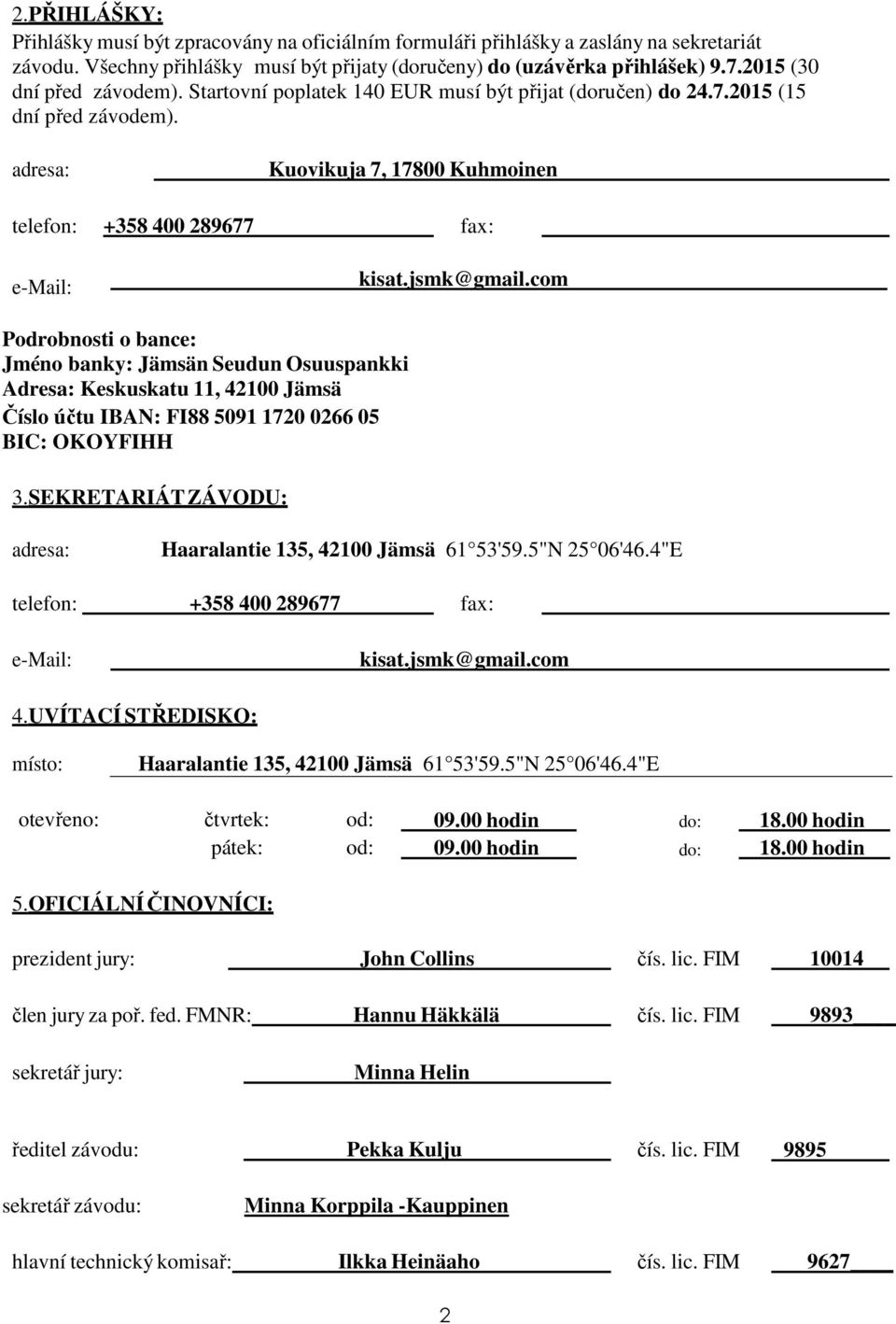 2.PŘIHLÁŠKY:

Přihlášky musí být zpracovány na oficiálním formuláři přihlášky a zaslány na sekretariát závodu. Všechny přihlášky musí být přijaty (doručeny) do (uzávěrka přihlášek) 9.7.2015 (30 dní před závodem). Startovní poplatek 140 EUR musí být přijat (doručen) do 24.7.2015 (15 dní před závodem).

adresa: Kuovikuja 7, 17800 Kuhmoinen

telefon: +358 400 289677 fax:

e-Mail: kisat.jsmk@gmail.com

Podrobnosti o bance:
Jméno banky: Jämsän Seudun Osuuspankki
Adresa: Keskuskatu 11, 42100 Jämsä
Číslo účtu IBAN: FI88 5091 1720 0266 05
BIC: OKOYFIHH

3.SEKRETARIÁT ZÁVODU:

adresa: Haaralantie 135, 42100 Jämsä 61 53'59.5"N 25 06'46.4"E

telefon: +358 400 289677 fax:

e-Mail: kisat.jsmk@gmail.com

4.UVÍTACÍ STŘEDISKO:

místo: Haaralantie 135, 42100 Jämsä 61 53'59.5"N 25 06'46.4"E

otevřeno: čtvrtek: od: 09.00 hodin do: 18.00 hodin
pátek: od: 09.00 hodin do: 18.00 hodin

5.OFICIÁLNÍ ČINOVNÍCI:

prezident jury: John Collins čís. lic. FIM 10014

člen jury za poř. fed. FMNR: Hannu Häkkälä čís. lic. FIM 9893

sekretář jury: Minna Helin

ředitel závodu: Pekka Kulju čís. lic. FIM 9895

sekretář závodu: Minna Korppila -Kauppinen

hlavní technický komisař: Ilkka Heinäaho čís. lic. FIM 9627

2